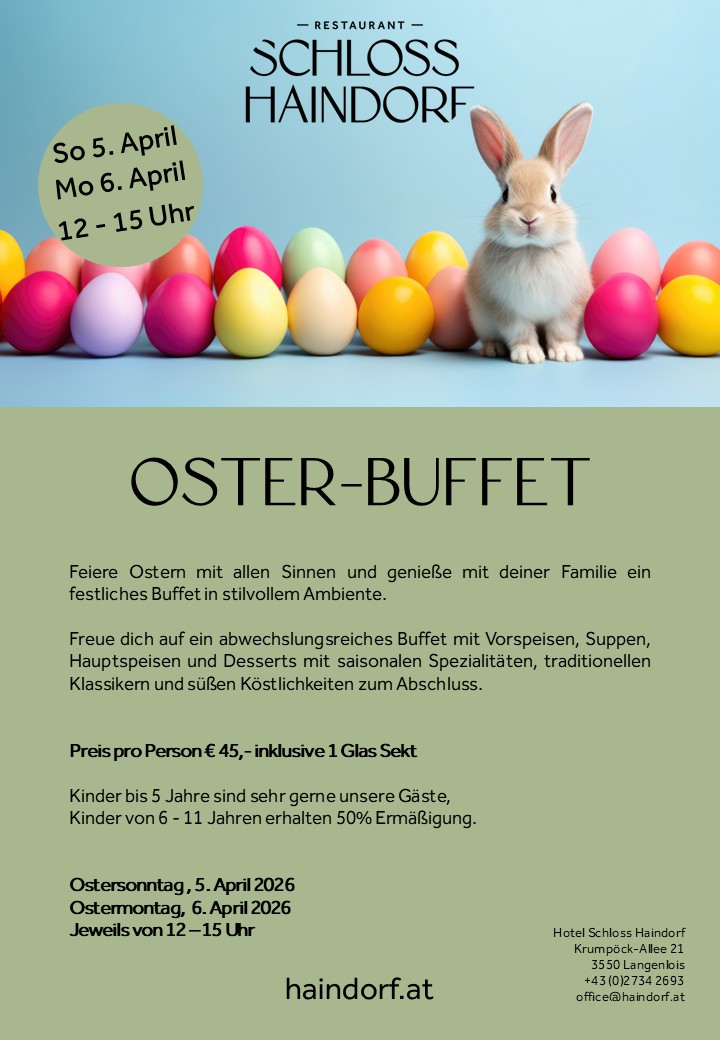 — RESTAURANT —
SCHLOSS
HAINDORF

So 5. April
Mo 6. April
12 - 15 Uhr

OSTER-BUFFET

Feiere Ostern mit allen Sinnen und genieße mit deiner Familie ein festliches Buffet in stilvollem Ambiente.

Freue dich auf ein abwechslungsreiches Buffet mit Vorspeisen, Suppen, Hauptspeisen und Desserts mit saisonalen Spezialitäten, traditionellen Klassikern und süßen Köstlichkeiten zum Abschluss.

Preis pro Person € 45,- inklusive 1 Glas Sekt

Kinder bis 5 Jahre sind sehr gerne unsere Gäste,
Kinder von 6 - 11 Jahren erhalten 50% Ermäßigung.

Ostersonntag , 5. April 2026
Ostermontag, 6. April 2026
Jeweils von 12 – 15 Uhr

haindorf.at

Hotel Schloss Haindorf
Krumpöck-Allee 21
3550 Langenlois
+43 (0)2734 2693
office@haindorf.at